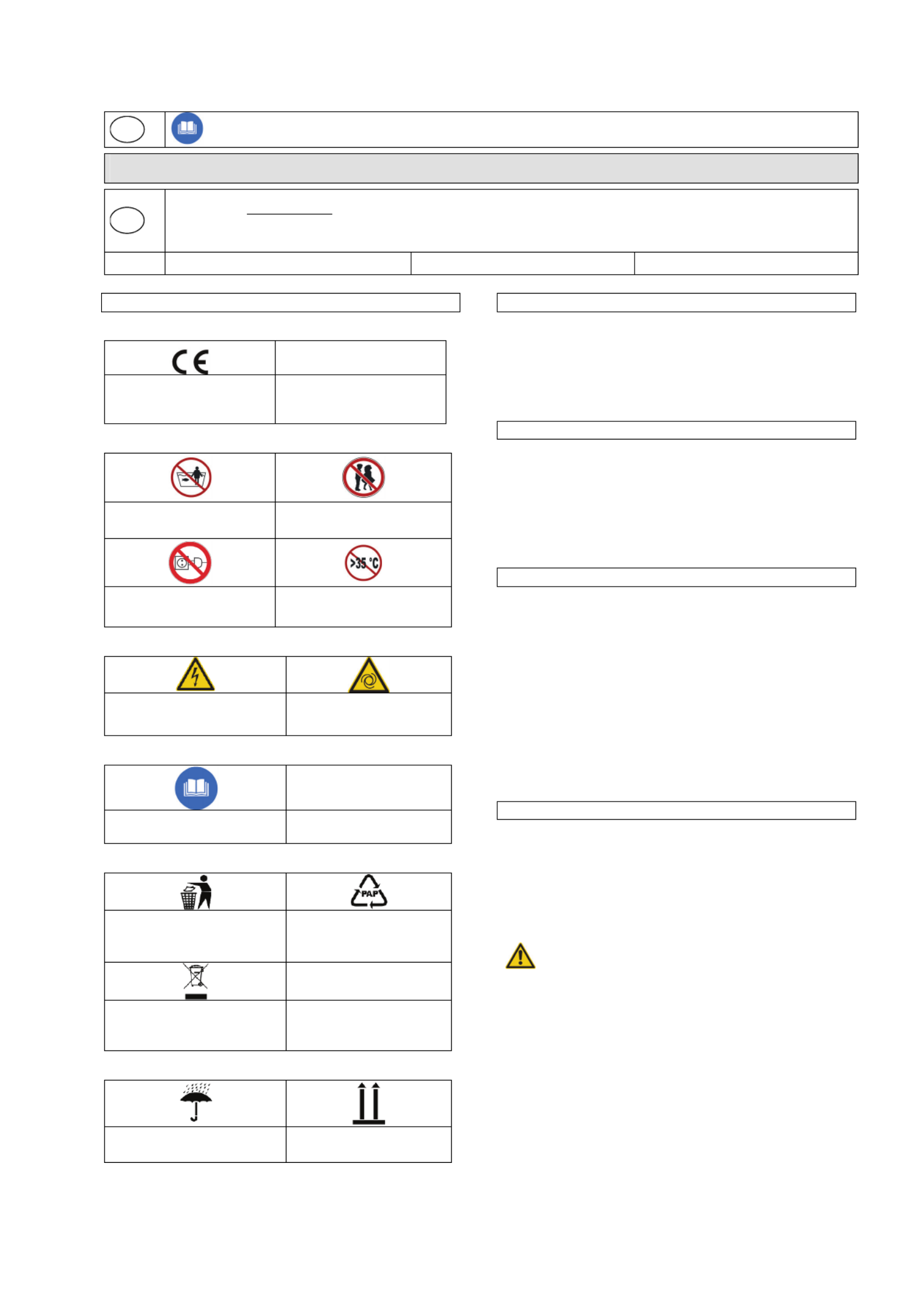 CE

>35 °C

PAP